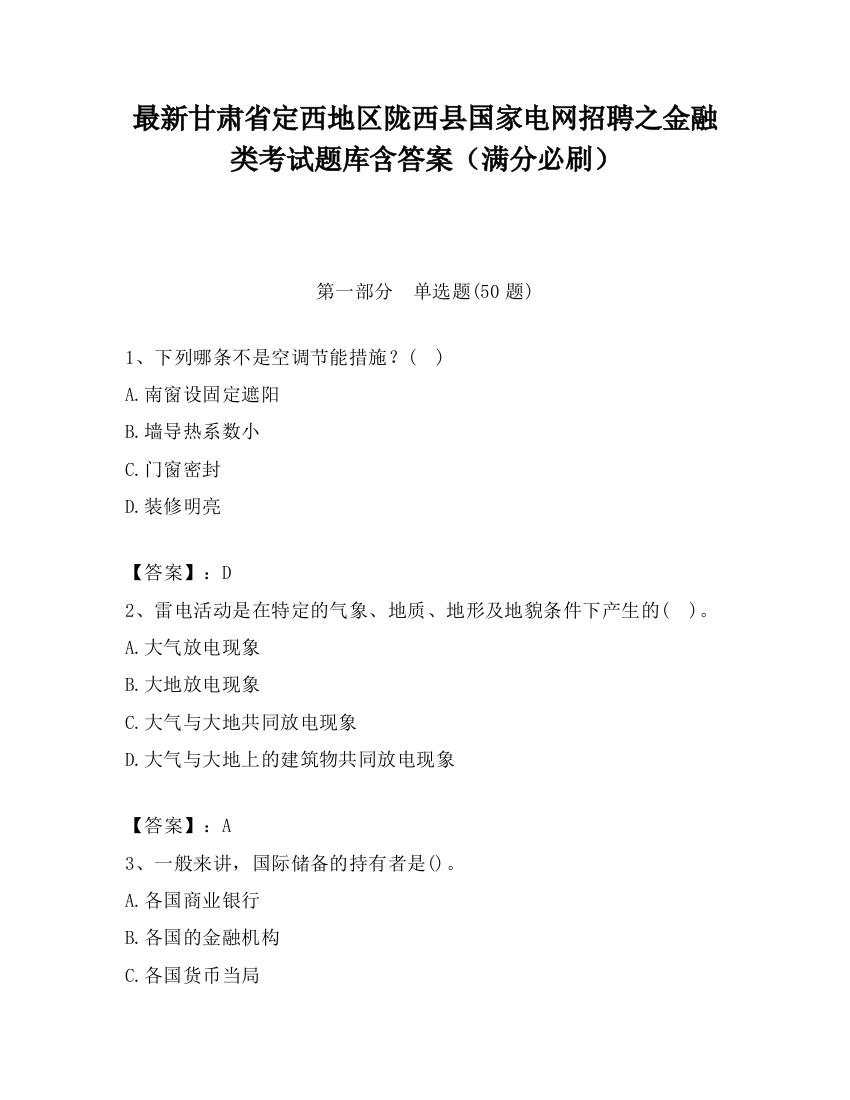 最新甘肃省定西地区陇西县国家电网招聘之金融类考试题库含答案（满分必刷）

第一部分　单选题(50 题)

1、下列哪条不是空调节能措施？（　）

A.南窗设固定遮阳

B.墙导热系数小

C.门窗密封

D.装修明亮

【答案】：D

2、雷电活动是在特定的气象、地质、地形及地貌条件下产生的（　）。

A.大气放电现象

B.大地放电现象

C.大气与大地共同放电现象

D.大气与大地上的建筑物共同放电现象

【答案】：A

3、一般来讲，国际储备的持有者是()。

A.各国商业银行

B.各国的金融机构

C.各国货币当局